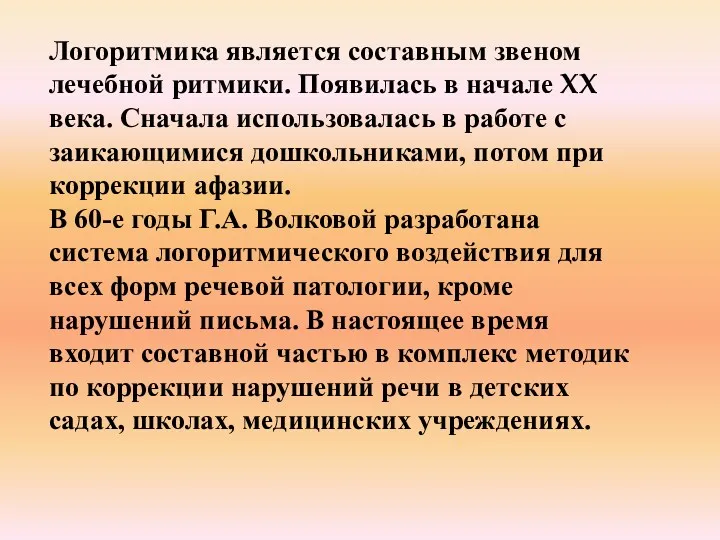 Логоритмика является составным звеном лечебной ритмики. Появилась в начале XX века. Сначала использовалась в работе с заикающимися дошкольниками, потом при коррекции афазии.
В 60-е годы Г.А. Волковой разработана система логоритмического воздействия для всех форм речевой патологии, кроме нарушений письма. В настоящее время входит составной частью в комплекс методик по коррекции нарушений речи в детских садах, школах, медицинских учреждениях.